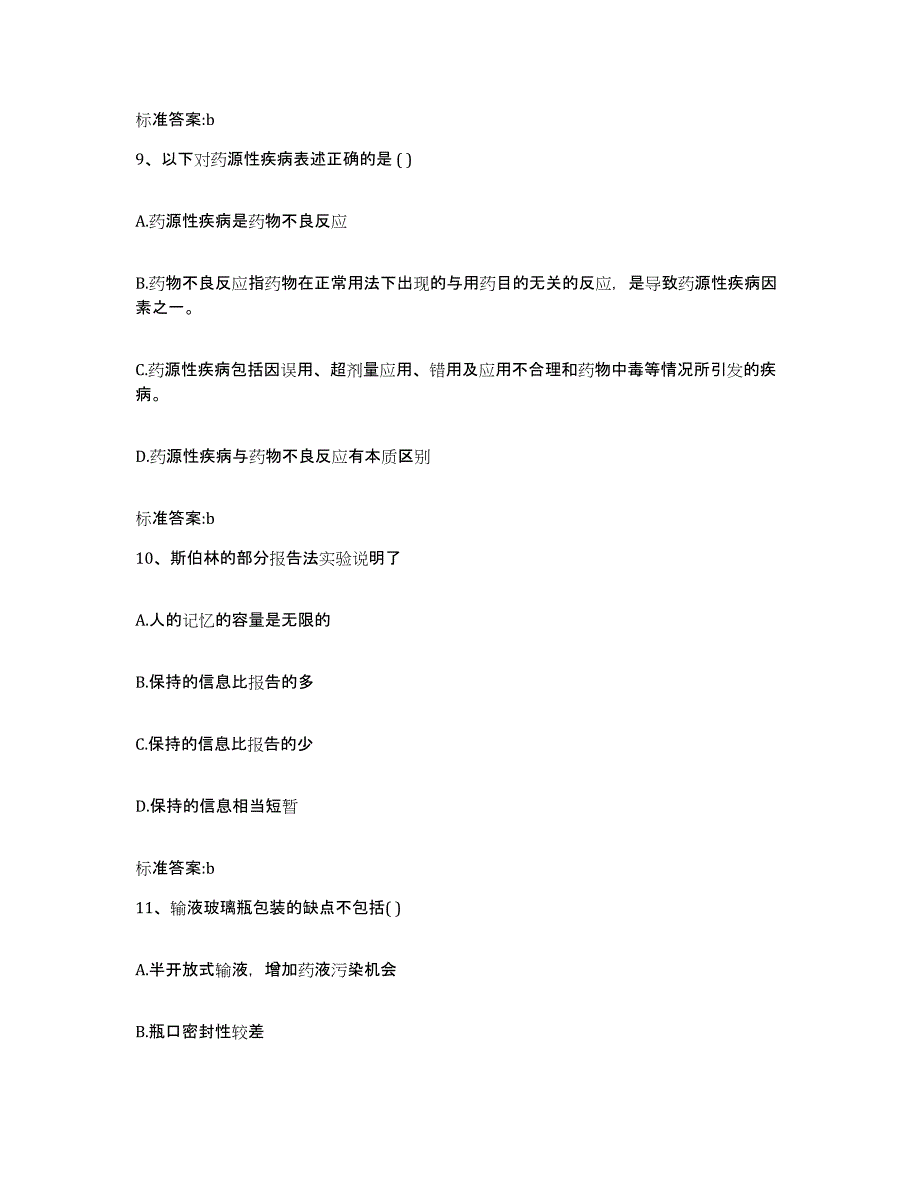 标准答案:b

9、以下对药源性疾病表述正确的是 ( )

A.药源性疾病是药物不良反应

B.药物不良反应指药物在正常用法下出现的与用药目的无关的反应，是导致药源性疾病因素之一。

C.药源性疾病包括因误用、超剂量应用、错用及应用不合理和药物中毒等情况所引发的疾病。

D.药源性疾病与药物不良反应有本质区别

标准答案:b

10、斯伯林的部分报告法实验说明了

A.人的记忆的容量是无限的

B.保持的信息比报告的多

C.保持的信息比报告的少

D.保持的信息相当短暂

标准答案:b

11、输液玻璃瓶包装的缺点不包括( )

A.半开放式输液，增加药液污染机会

B.瓶口密封性较差